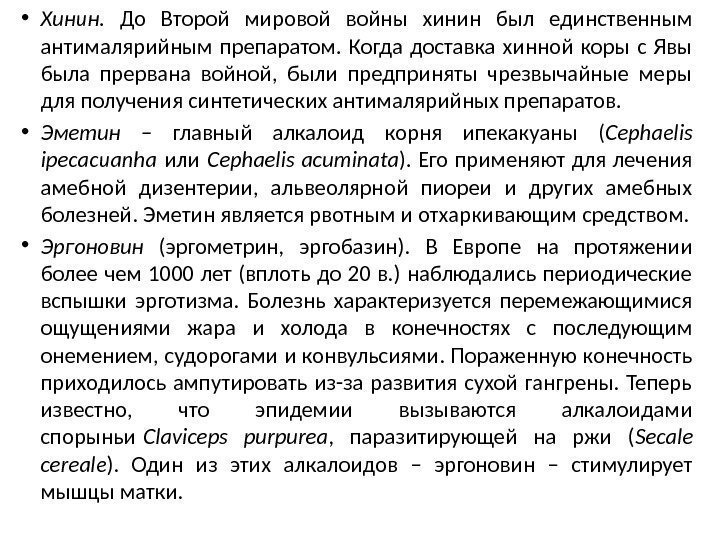 • Хинин. До Второй мировой войны хинин был единственным антималярийным препаратом. Когда доставка хинной коры с Явы была прервана войной, были предприняты чрезвычайные меры для получения синтетических антималярийных препаратов.

• Эметин – главный алкалоид корня ипекакуаны (Cephaelis ipecacuanha или Cephaelis acuminata). Его применяют для лечения амебной дизентерии, альвеолярной пиореи и других амебных болезней. Эметин является рвотным и отхаркивающим средством.

• Эргоновин (эргометрин, эргобазин). В Европе на протяжении более чем 1000 лет (вплоть до 20 в.) наблюдались периодические вспышки эрготизма. Болезнь характеризуется перемежающимися ощущениями жара и холода в конечностях с последующим онемением, судорогами и конвульсиями. Пораженную конечность приходилось ампутировать из-за развития сухой гангрены. Теперь известно, что эпидемии вызываются алкалоидами спорыньи Claviceps purpurea, паразитирующей на ржи (Secale cereale). Один из этих алкалоидов – эргоновин – стимулирует мышцы матки.